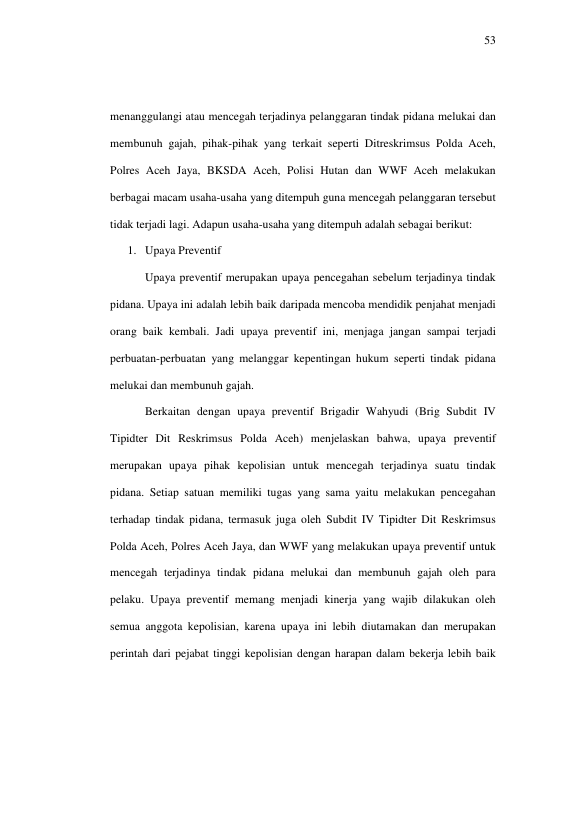 53

menanggulangi atau mencegah terjadinya pelanggaran tindak pidana melukai dan membunuh gajah, pihak-pihak yang terkait seperti Ditreskrimsus Polda Aceh, Polres Aceh Jaya, BKSDA Aceh, Polisi Hutan dan WWF Aceh melakukan berbagai macam usaha-usaha yang ditempuh guna mencegah pelanggaran tersebut tidak terjadi lagi. Adapun usaha-usaha yang ditempuh adalah sebagai berikut:

1. Upaya Preventif

Upaya preventif merupakan upaya pencegahan sebelum terjadinya tindak pidana. Upaya ini adalah lebih baik daripada mencoba mendidik penjahat menjadi orang baik kembali. Jadi upaya preventif ini, menjaga jangan sampai terjadi perbuatan-perbuatan yang melanggar kepentingan hukum seperti tindak pidana melukai dan membunuh gajah.

Berkaitan dengan upaya preventif Brigadir Wahyudi (Brig Subdit IV Tipidter Dit Reskrimsus Polda Aceh) menjelaskan bahwa, upaya preventif merupakan upaya pihak kepolisian untuk mencegah terjadinya suatu tindak pidana. Setiap satuan memiliki tugas yang sama yaitu melakukan pencegahan terhadap tindak pidana, termasuk juga oleh Subdit IV Tipidter Dit Reskrimsus Polda Aceh, Polres Aceh Jaya, dan WWF yang melakukan upaya preventif untuk mencegah terjadinya tindak pidana melukai dan membunuh gajah oleh para pelaku. Upaya preventif memang menjadi kinerja yang wajib dilakukan oleh semua anggota kepolisian, karena upaya ini lebih diutamakan dan merupakan perintah dari pejabat tinggi kepolisian dengan harapan dalam bekerja lebih baik